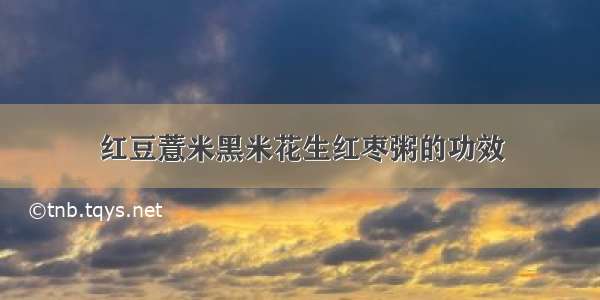 红豆薏米黑米花生红枣粥的功效

©tnb.tqys.net